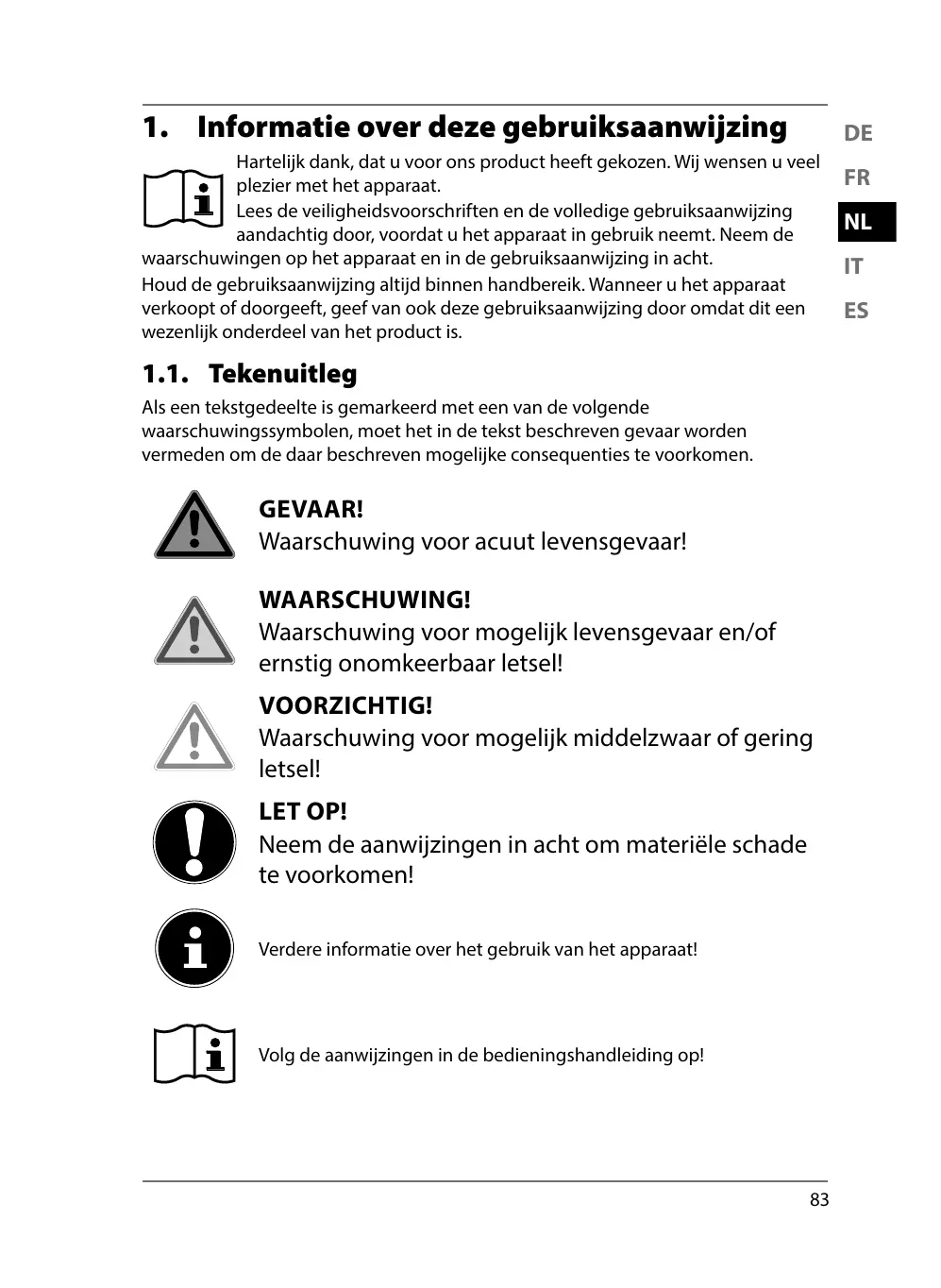 1. Informatie over deze gebruiksaanwijzing

DE
FR
NL
IT
ES

Hartelijk dank, dat u voor ons product heeft gekozen. Wij wensen u veel plezier met het apparaat.

Lees de veiligheidsvoorschriften en de volledige gebruiksaanwijzing aandachtig door, voordat u het apparaat in gebruik neemt. Neem de waarschuwingen op het apparaat en in de gebruiksaanwijzing in acht.

Houd de gebruiksaanwijzing altijd binnen handbereik. Wanneer u het apparaat verkoopt of doorgeeft, geef van ook deze gebruiksaanwijzing door omdat dit een wezenlijk onderdeel van het product is.

1.1. Tekenuitleg

Als een tekstgedeelte is gemarkeerd met een van de volgende waarschuwingssymbolen, moet het in de tekst beschreven gevaar worden vermeden om de daar beschreven mogelijke consequenties te voorkomen.

GEVAAR!
Waarschuwing voor acuut levensgevaar!

WAARSCHUWING!
Waarschuwing voor mogelijk levensgevaar en/of ernstig onomkeerbaar letsel!

VOORZICHTIG!
Waarschuwing voor mogelijk middelzwaar of gering letsel!

LET OP!
Neem de aanwijzingen in acht om materiële schade te voorkomen!

Verdere informatie over het gebruik van het apparaat!

Volg de aanwijzingen in de bedieningshandleiding op!

83